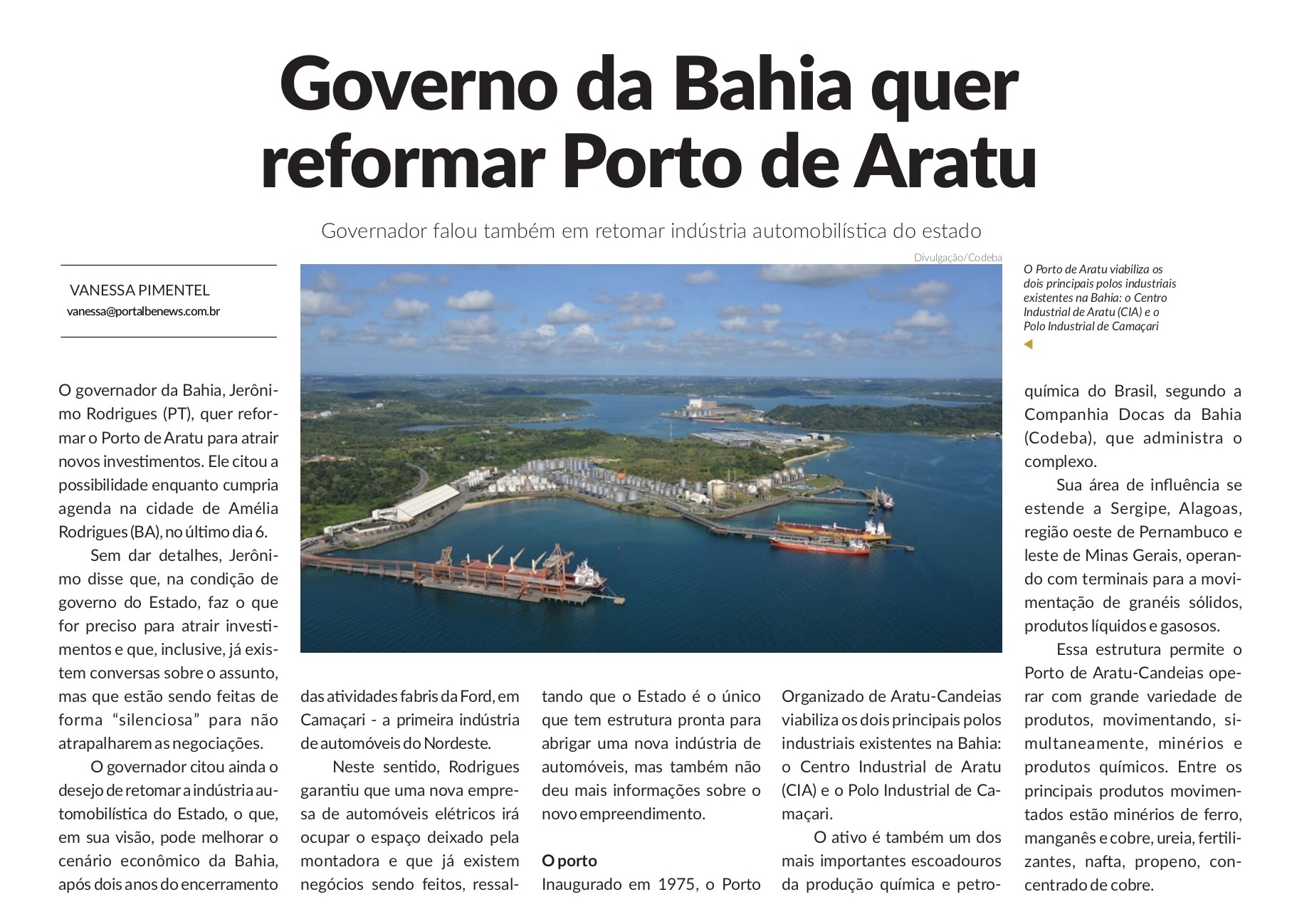 Governo da Bahia quer reformar Porto de Aratu

Governador falou também em retomar indústria automobilística do estado

VANESSA PIMENTEL
vanessa@portalbenews.com.br

Divulgação/Codeba

O Porto de Aratu viabiliza os dois principais polos industriais existentes na Bahia: o Centro Industrial de Aratu (CIA) e o Polo Industrial de Camaçari

O governador da Bahia, Jerônimo Rodrigues (PT), quer reformar o Porto de Aratu para atrair novos investimentos. Ele citou a possibilidade enquanto cumpria agenda na cidade de Amélia Rodrigues (BA), no último dia 6.

Sem dar detalhes, Jerônimo disse que, na condição de governo do Estado, faz o que for preciso para atrair investimentos e que, inclusive, já existem conversas sobre o assunto, mas que estão sendo feitas de forma "silenciosa" para não atrapalharem as negociações.

O governador citou ainda o desejo de retomar a indústria automobilística do Estado, o que, em sua visão, pode melhorar o cenário econômico da Bahia, após dois anos do encerramento das atividades fabris da Ford, em Camaçari - a primeira indústria de automóveis do Nordeste.

Neste sentido, Rodrigues garantiu que uma nova empresa de automóveis elétricos irá ocupar o espaço deixado pela montadora e que já existem negócios sendo feitos, ressaltando que o Estado é o único que tem estrutura pronta para abrigar uma nova indústria de automóveis, mas também não deu mais informações sobre o novo empreendimento.

O porto
Inaugurado em 1975, o Porto Organizado de Aratu-Candeias viabiliza os dois principais polos industriais existentes na Bahia: o Centro Industrial de Aratu (CIA) e o Polo Industrial de Camaçari.

O ativo é também um dos mais importantes escoadouros da produção química e petroquímica do Brasil, segundo a Companhia Docas da Bahia (Codeba), que administra o complexo.

Sua área de influência se estende a Sergipe, Alagoas, região oeste de Pernambuco e leste de Minas Gerais, operando com terminais para a movimentação de granéis sólidos, produtos líquidos e gasosos.

Essa estrutura permite o Porto de Aratu-Candeias operar com grande variedade de produtos, movimentando, simultaneamente, minérios e produtos químicos. Entre os principais produtos movimentados estão minérios de ferro, manganês e cobre, ureia, fertilizantes, nafta, propeno, concentrado de cobre.